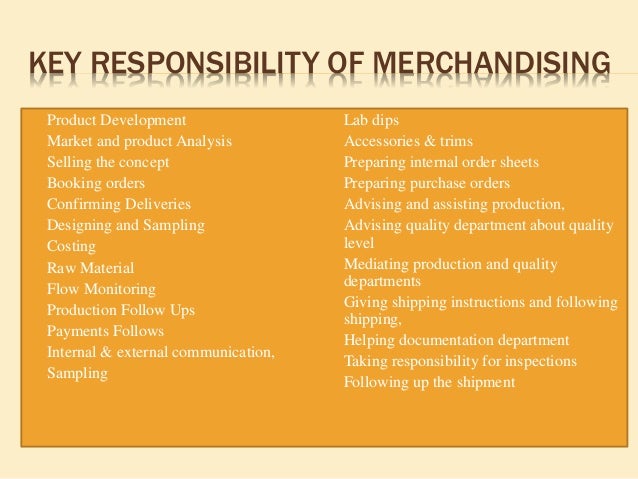 KEY RESPONSIBILITY OF MERCHANDISING

Product Development
Market and product Analysis
Selling the concept
Booking orders
Confirming Deliveries
Designing and Sampling
Costing
Raw Material
Flow Monitoring
Production Follow Ups
Payments Follows
Internal & external communication,
Sampling

Lab dips
Accessories & trims
Preparing internal order sheets
Preparing purchase orders
Advising and assisting production,
Advising quality department about quality level
Mediating production and quality departments
Giving shipping instructions and following shipping,
Helping documentation department
Taking responsibility for inspections
Following up the shipment